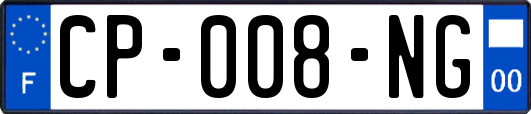 F
CP-008-NG
00